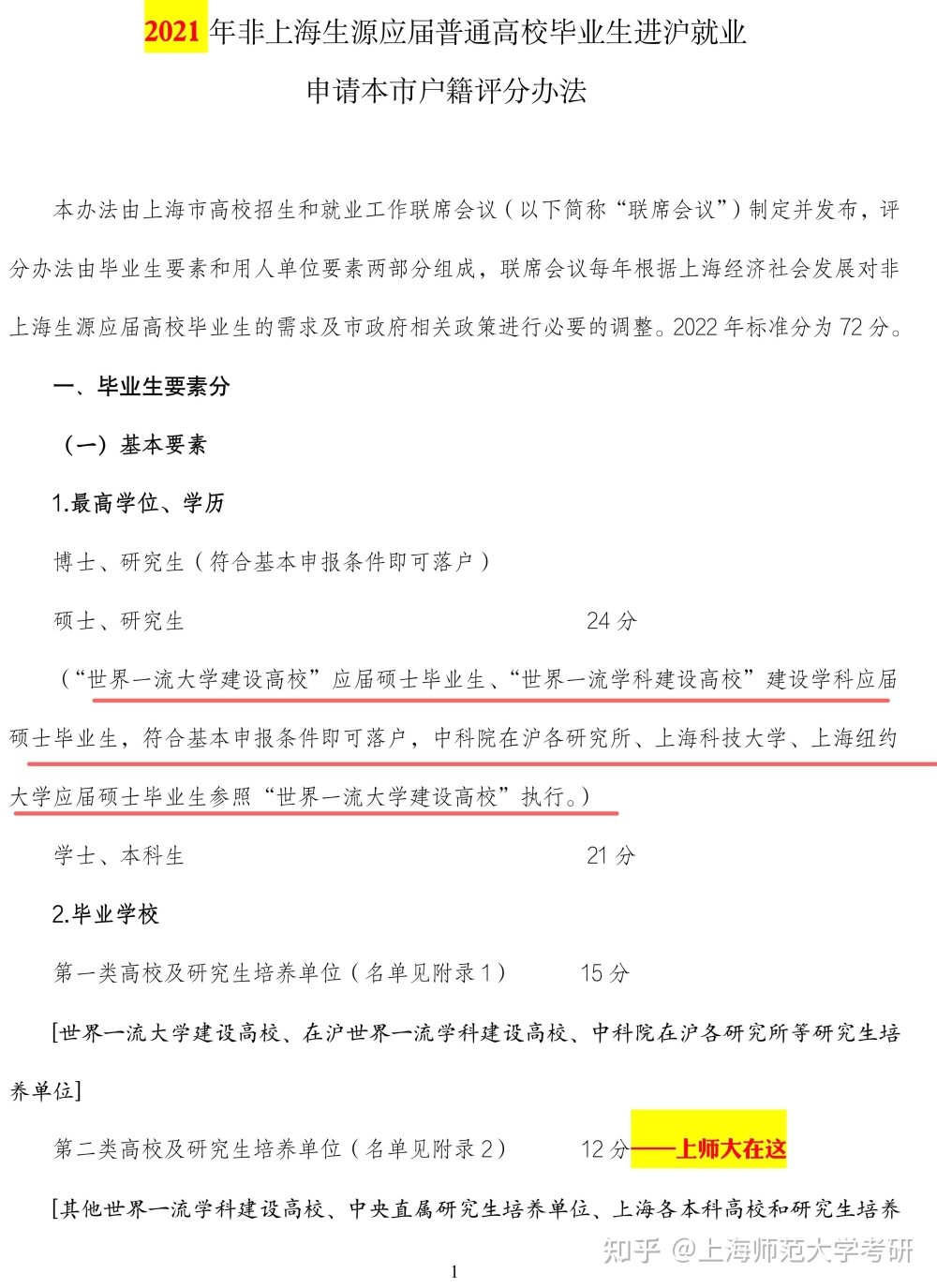 2021 年非上海生源应届普通高校毕业生进沪就业

申请本市户籍评分办法

本办法由上海市高校招生和就业工作联席会议（以下简称“联席会议”）制定并发布，评分办法由毕业生要素和用人单位要素两部分组成，联席会议每年根据上海经济社会发展对非上海生源应届高校毕业生的需求及市政府相关政策进行必要的调整。2022 年标准分为 72 分。

一、毕业生要素分

（一）基本要素

1.最高学位、学历

博士、研究生（符合基本申报条件即可落户）

硕士、研究生 24 分

（“世界一流大学建设高校”应届硕士毕业生、“世界一流学科建设高校”建设学科应届硕士毕业生，符合基本申报条件即可落户，中科院在沪各研究所、上海科技大学、上海纽约大学应届硕士毕业生参照“世界一流大学建设高校”执行。）

学士、本科生 21 分

2.毕业学校

第一类高校及研究生培养单位（名单见附录 1） 15 分

[世界一流大学建设高校、在沪世界一流学科建设高校、中科院在沪各研究所等研究生培养单位]

第二类高校及研究生培养单位（名单见附录 2） 12 分——上师大在这

[其他世界一流学科建设高校、中央直属研究生培养单位、上海各本科高校和研究生培养

知乎 @上海师范大学考研

1